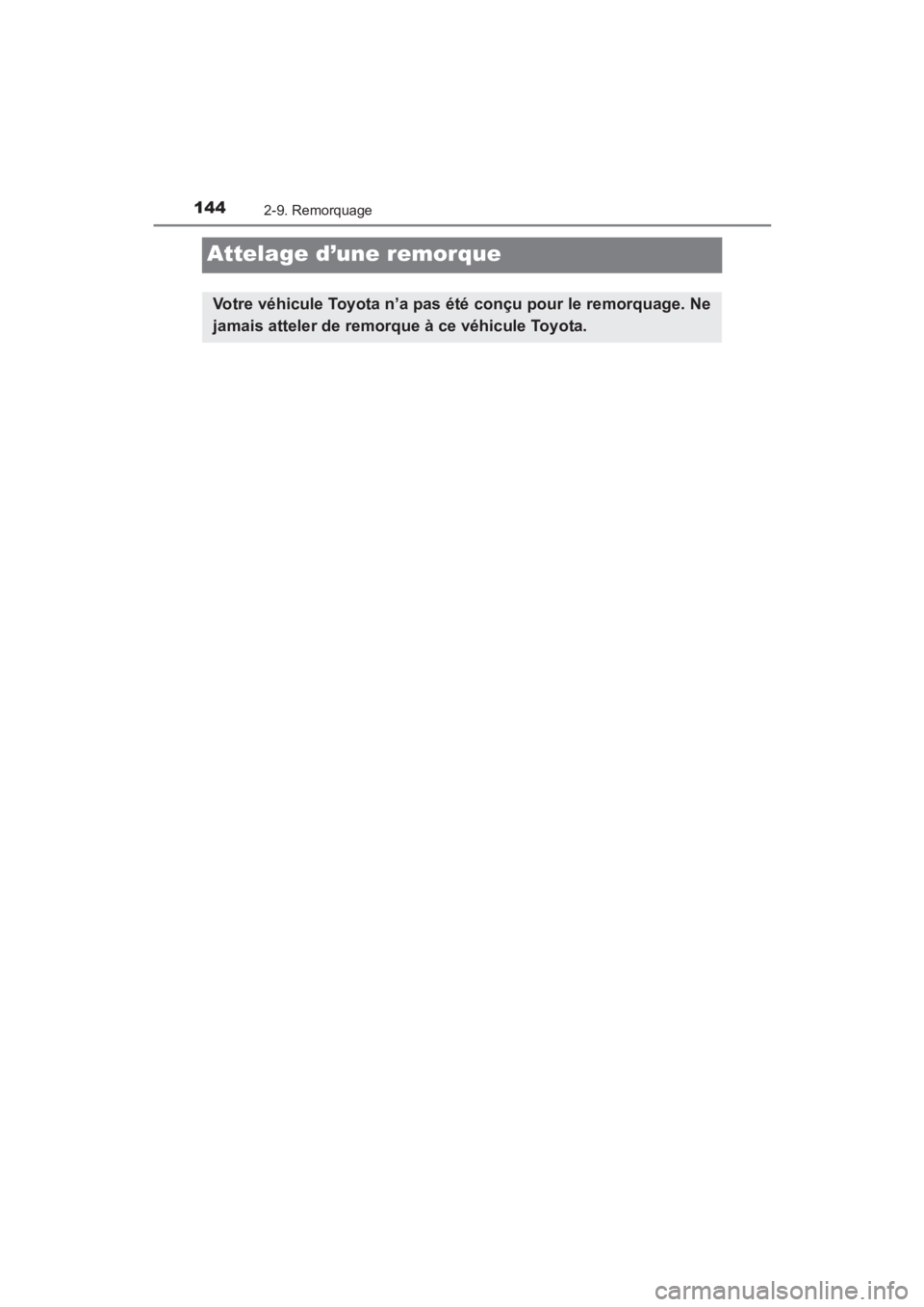 144
2-9. Remorquage

Attelage d’une remorque

Votre véhicule Toyota n’a pas été conçu pour le remorquage. Ne jamais atteler de remorque à ce véhicule Toyota.

carmanualsonline.info